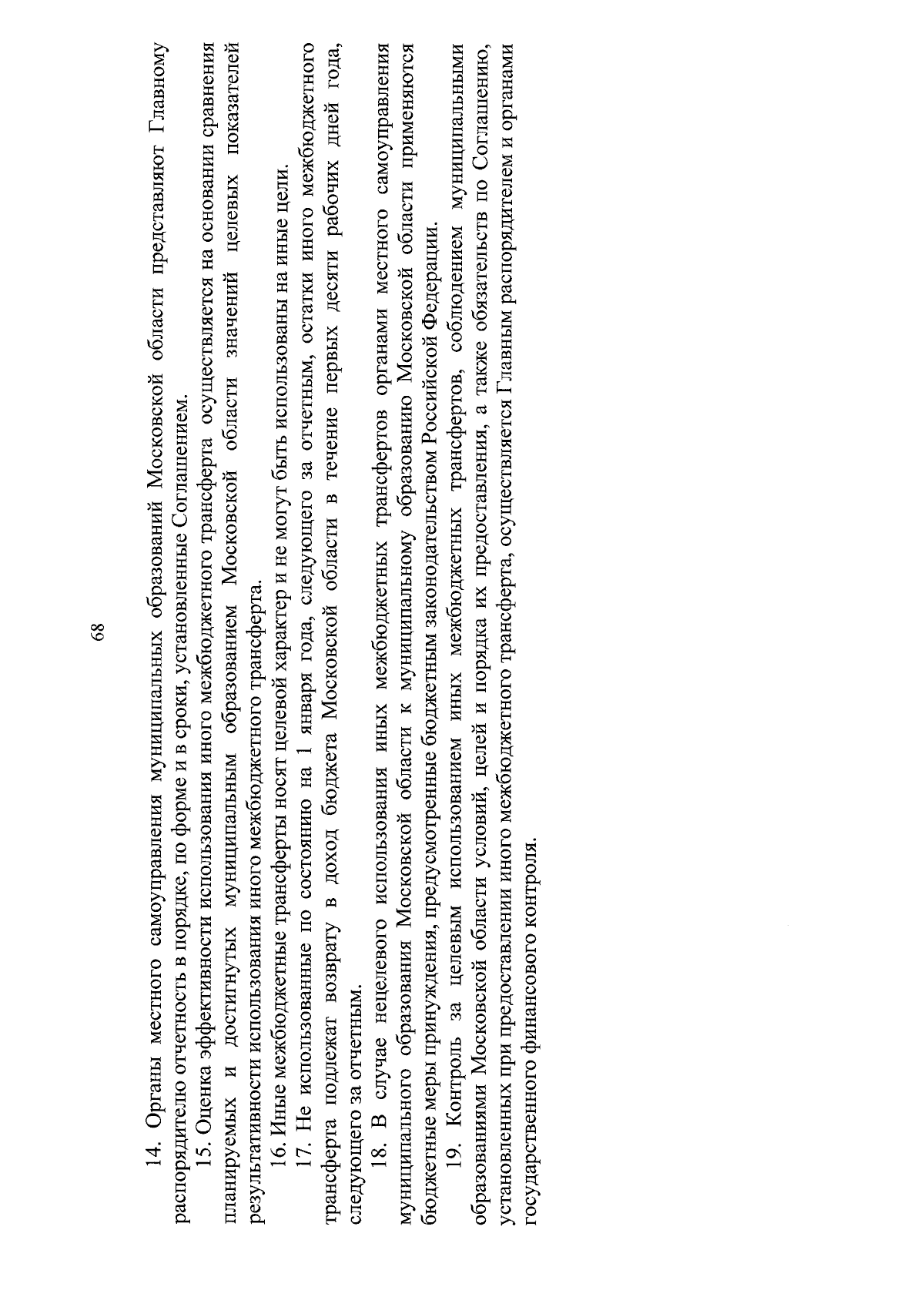 68

14. Органы местного самоуправления муниципальных образований Московской области представляют Главному распорядителю отчетность в порядке, по форме и в сроки, установленные Соглашением.

15. Оценка эффективности использования иного межбюджетного трансферта осуществляется на основании сравнения планируемых и достигнутых муниципальным образованием Московской области значений целевых показателей результативности использования иного межбюджетного трансферта.

16. Иные межбюджетные трансферты носят целевой характер и не могут быть использованы на иные цели.

17. Не использованные по состоянию на 1 января года, следующего за отчетным, остатки иного межбюджетного трансферта подлежат возврату в доход бюджета Московской области в течение первых десяти рабочих дней года, следующего за отчетным.

18. В случае нецелевого использования иных межбюджетных трансфертов органами местного самоуправления муниципального образования Московской области к муниципальному образованию Московской области применяются бюджетные меры принуждения, предусмотренные бюджетным законодательством Российской Федерации.

19. Контроль за целевым использованием иных межбюджетных трансфертов, соблюдением муниципальными образованиями Московской области условий, целей и порядка их предоставления, а также обязательств по Соглашению, установленных при предоставлении иного межбюджетного трансферта, осуществляется Главным распорядителем и органами государственного финансового контроля.